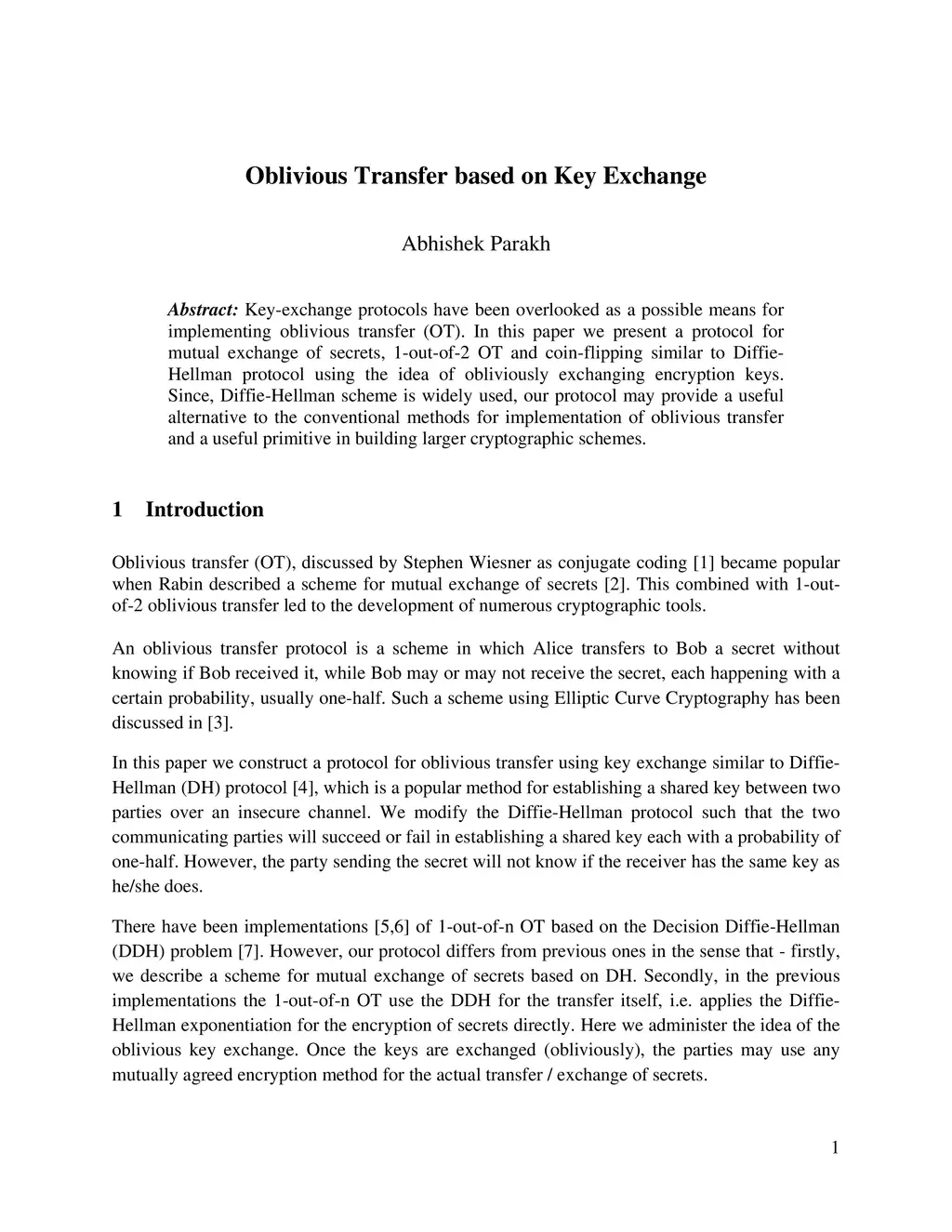 Oblivious Transfer based on Key Exchange

Abhishek Parakh

Abstract: Key-exchange protocols have been overlooked as a possible means for implementing oblivious transfer (OT). In this paper we present a protocol for mutual exchange of secrets, 1-out-of-2 OT and coin-flipping similar to Diffie-Hellman protocol using the idea of obliviously exchanging encryption keys. Since, Diffie-Hellman scheme is widely used, our protocol may provide a useful alternative to the conventional methods for implementation of oblivious transfer and a useful primitive in building larger cryptographic schemes.

1 Introduction

Oblivious transfer (OT), discussed by Stephen Wiesner as conjugate coding [1] became popular when Rabin described a scheme for mutual exchange of secrets [2]. This combined with 1-out-of-2 oblivious transfer led to the development of numerous cryptographic tools.

An oblivious transfer protocol is a scheme in which Alice transfers to Bob a secret without knowing if Bob received it, while Bob may or may not receive the secret, each happening with a certain probability, usually one-half. Such a scheme using Elliptic Curve Cryptography has been discussed in [3].

In this paper we construct a protocol for oblivious transfer using key exchange similar to Diffie-Hellman (DH) protocol [4], which is a popular method for establishing a shared key between two parties over an insecure channel. We modify the Diffie-Hellman protocol such that the two communicating parties will succeed or fail in establishing a shared key each with a probability of one-half. However, the party sending the secret will not know if the receiver has the same key as he/she does.

There have been implementations [5,6] of 1-out-of-n OT based on the Decision Diffie-Hellman (DDH) problem [7]. However, our protocol differs from previous ones in the sense that - firstly, we describe a scheme for mutual exchange of secrets based on DH. Secondly, in the previous implementations the 1-out-of-n OT use the DDH for the transfer itself, i.e. applies the Diffie-Hellman exponentiation for the encryption of secrets directly. Here we administer the idea of the oblivious key exchange. Once the keys are exchanged (obliviously), the parties may use any mutually agreed encryption method for the actual transfer / exchange of secrets.

1